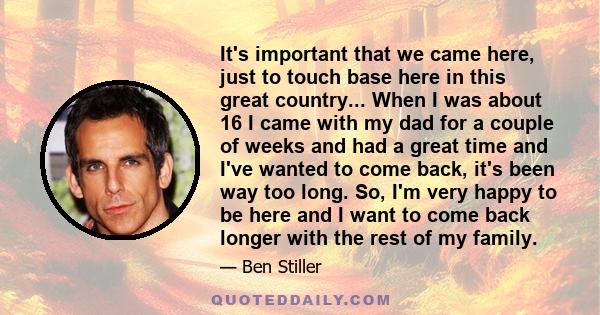 It's important that we came here, just to touch base here in this great country... When I was about 16 I came with my dad for a couple of weeks and had a great time and I've wanted to come back, it's been way too long. So, I'm very happy to be here and I want to come back longer with the rest of my family.

— Ben Stiller

QUOTEDDAILY.COM